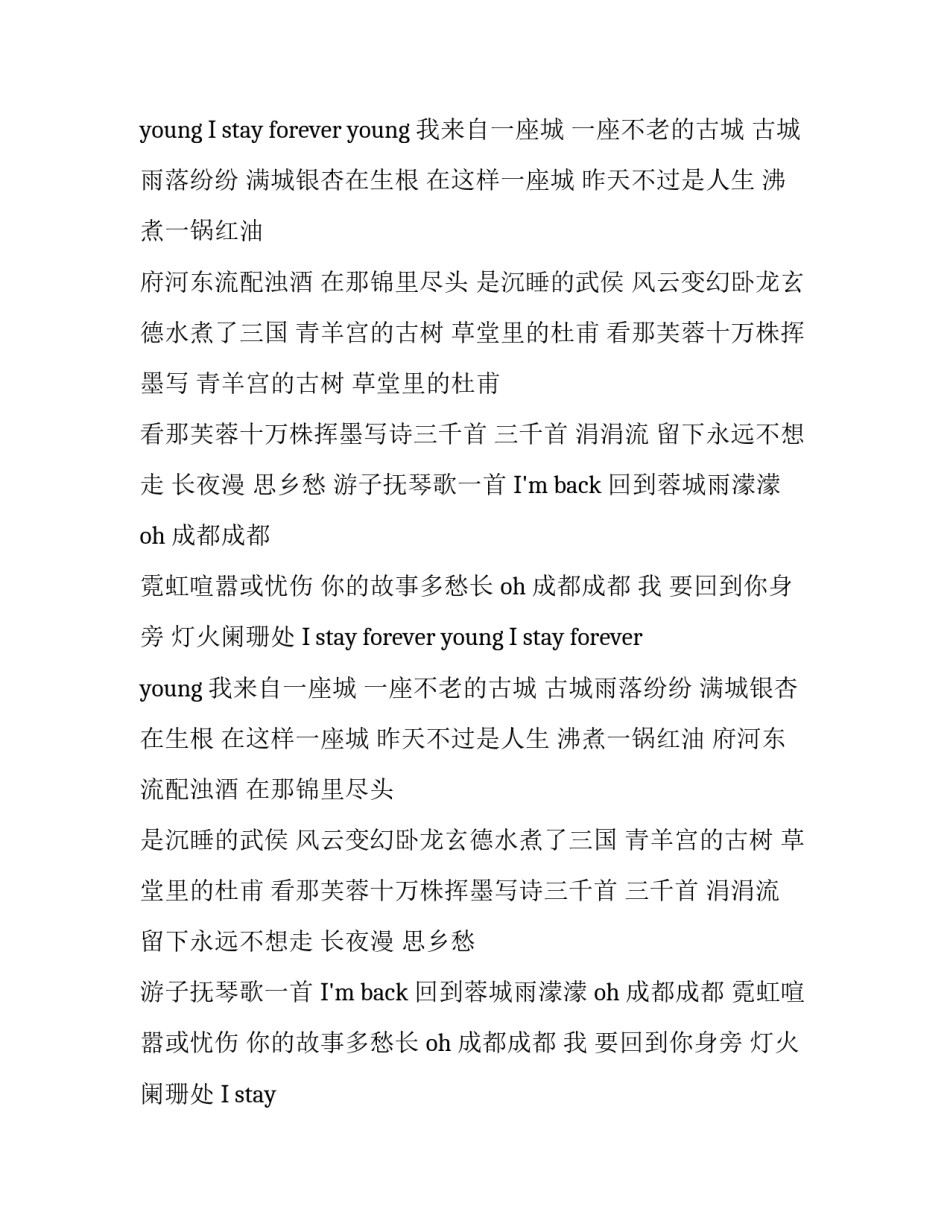 young I stay forever young 我来自一座城 一座不老的古城 古城雨落纷纷 满城银杏在生根 在这样一座城 昨天不过是人生 沸煮一锅红油

府河东流配浊酒 在那锦里尽头 是沉睡的武侯 风云变幻卧龙玄德水煮了三国 青羊宫的古树 草堂里的杜甫 看那芙蓉十万株挥墨写 青羊宫的古树 草堂里的杜甫

看那芙蓉十万株挥墨写诗三千首 三千首 涓涓流 留下永远不想走 长夜漫 思乡愁 游子抚琴歌一首 I'm back 回到蓉城雨濛濛 oh 成都成都

霓虹喧嚣或忧伤 你的故事多愁长 oh 成都成都 我 要回到你身旁 灯火阑珊处 I stay forever young I stay forever

young 我来自一座城 一座不老的古城 古城雨落纷纷 满城银杏在生根 在这样一座城 昨天不过是人生 沸煮一锅红油 府河东流配浊酒 在那锦里尽头

是沉睡的武侯 风云变幻卧龙玄德水煮了三国 青羊宫的古树 草堂里的杜甫 看那芙蓉十万株挥墨写诗三千首 三千首 涓涓流 留下永远不想走 长夜漫 思乡愁

游子抚琴歌一首 I'm back 回到蓉城雨濛濛 oh 成都成都 霓虹喧嚣或忧伤 你的故事多愁长 oh 成都成都 我 要回到你身旁 灯火阑珊处 I stay